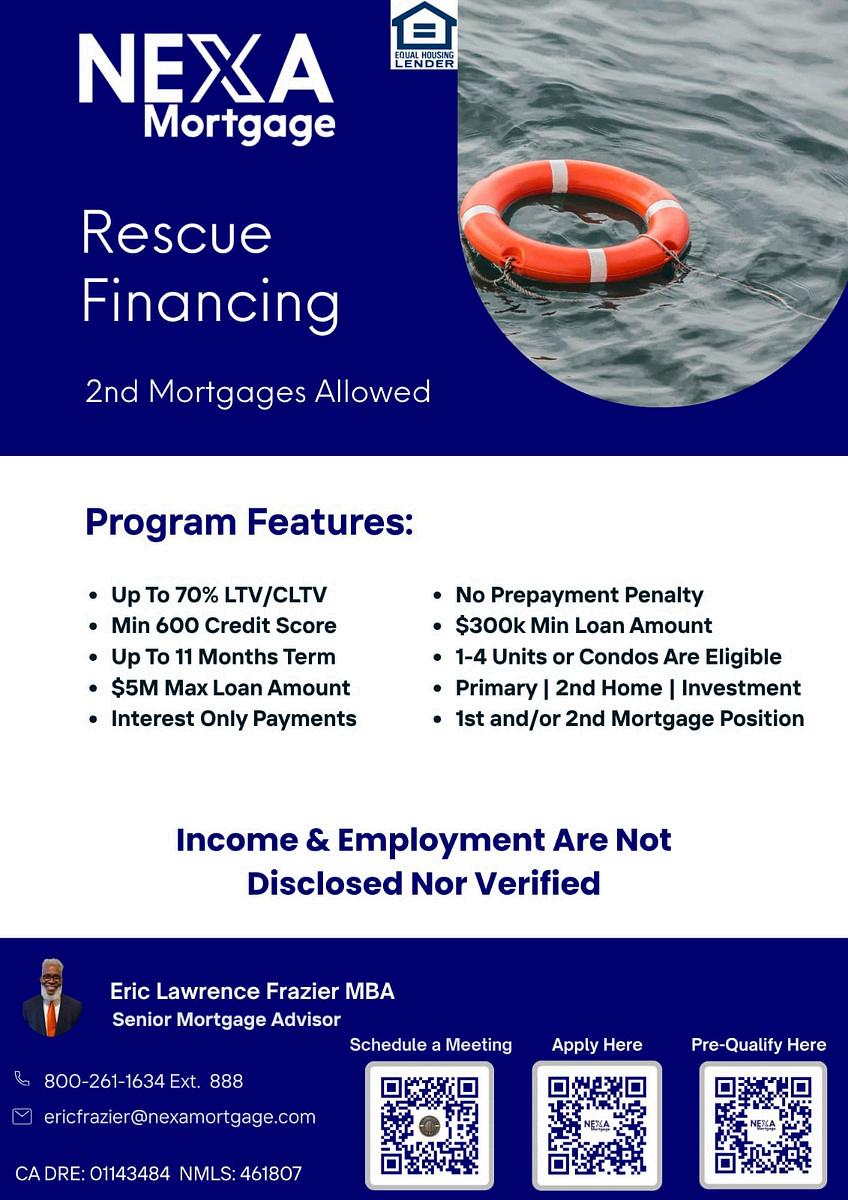 NEXA Mortgage

EQUAL HOUSING LENDER

Rescue Financing

2nd Mortgages Allowed

Program Features:

- Up To 70% LTV/CLTV
- Min 600 Credit Score
- Up To 11 Months Term
- $5M Max Loan Amount
- Interest Only Payments

- No Prepayment Penalty
- $300k Min Loan Amount
- 1-4 Units or Condos Are Eligible
- Primary | 2nd Home | Investment
- 1st and/or 2nd Mortgage Position

Income & Employment Are Not Disclosed Nor Verified

Eric Lawrence Frazier MBA
Senior Mortgage Advisor

800-261-1634 Ext. 888
ericfrazier@nexamortgage.com

CA DRE: 01143484 NMLS: 461807

Schedule a Meeting

Apply Here
NEXA Mortgage

Pre-Qualify Here
NEXA Mortgage